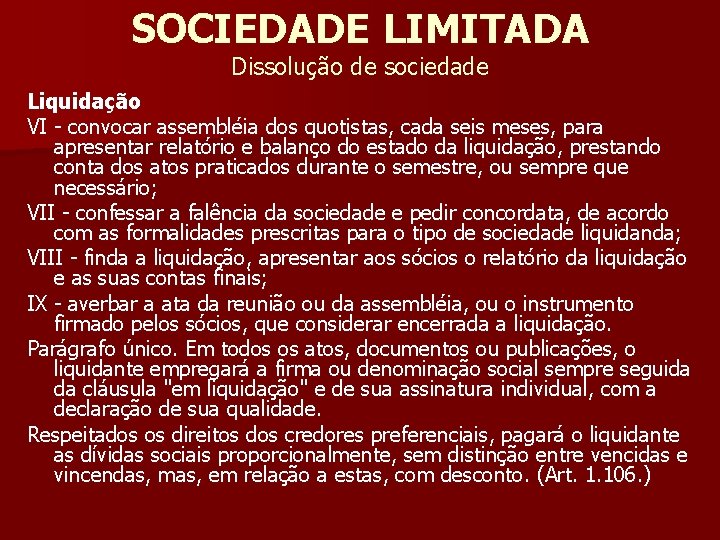 SOCIEDADE LIMITADA
Dissolução de sociedade

Liquidação

VI - convocar assembléia dos quotistas, cada seis meses, para apresentar relatório e balanço do estado da liquidação, prestando conta dos atos praticados durante o semestre, ou sempre que necessário;

VII - confessar a falência da sociedade e pedir concordata, de acordo com as formalidades prescritas para o tipo de sociedade liquidanda;

VIII - finda a liquidação, apresentar aos sócios o relatório da liquidação e as suas contas finais;

IX - averbar a ata da reunião ou da assembléia, ou o instrumento firmado pelos sócios, que considerar encerrada a liquidação.

Parágrafo único. Em todos os atos, documentos ou publicações, o liquidante empregará a firma ou denominação social sempre seguida da cláusula "em liquidação" e de sua assinatura individual, com a declaração de sua qualidade.

Respeitados os direitos dos credores preferenciais, pagará o liquidante as dívidas sociais proporcionalmente, sem distinção entre vencidas e vincendas, mas, em relação a estas, com desconto. (Art. 1.106.)